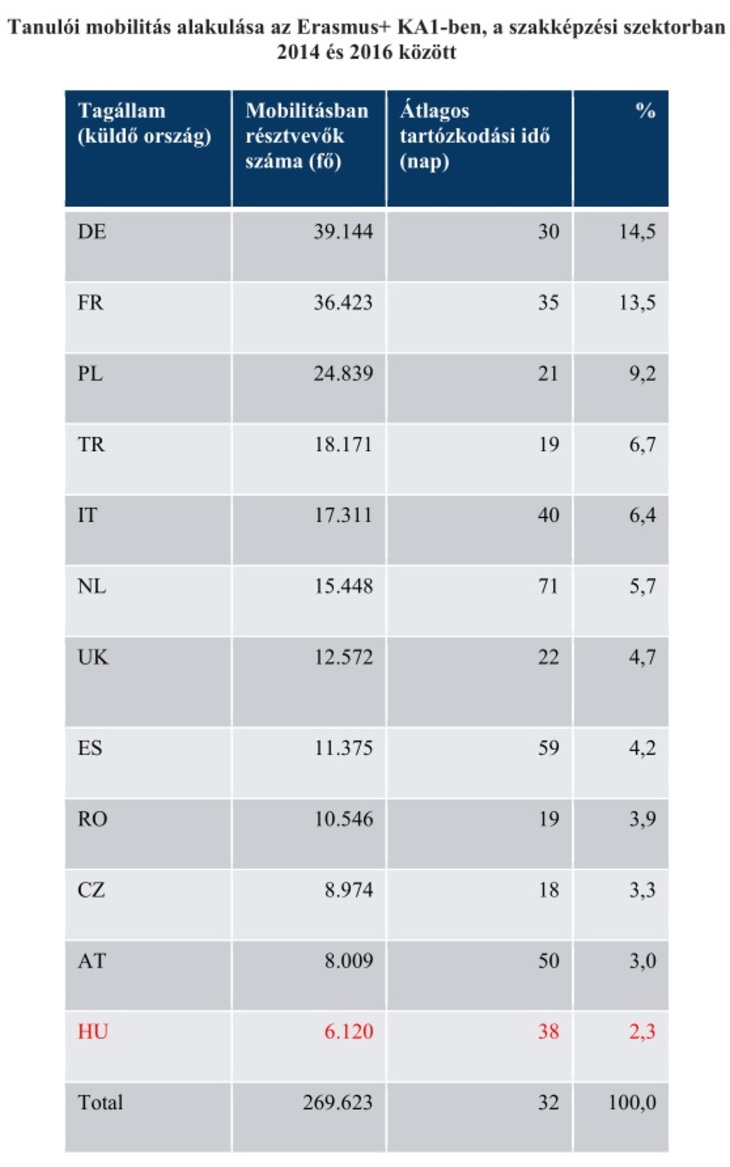 Tanulói mobilitás alakulása az Erasmus+ KA1-ben, a szakképzési szektorban 2014 és 2016 között

| Tagállam (küldő ország) | Mobilitásban résztvevők száma (fő) | Átlagos tartózkodási idő (nap) | % |
|---|---|---|---|
| DE | 39.144 | 30 | 14,5 |
| FR | 36.423 | 35 | 13,5 |
| PL | 24.839 | 21 | 9,2 |
| TR | 18.171 | 19 | 6,7 |
| IT | 17.311 | 40 | 6,4 |
| NL | 15.448 | 71 | 5,7 |
| UK | 12.572 | 22 | 4,7 |
| ES | 11.375 | 59 | 4,2 |
| RO | 10.546 | 19 | 3,9 |
| CZ | 8.974 | 18 | 3,3 |
| AT | 8.009 | 50 | 3,0 |
| HU | 6.120 | 38 | 2,3 |
| Total | 269.623 | 32 | 100,0 |